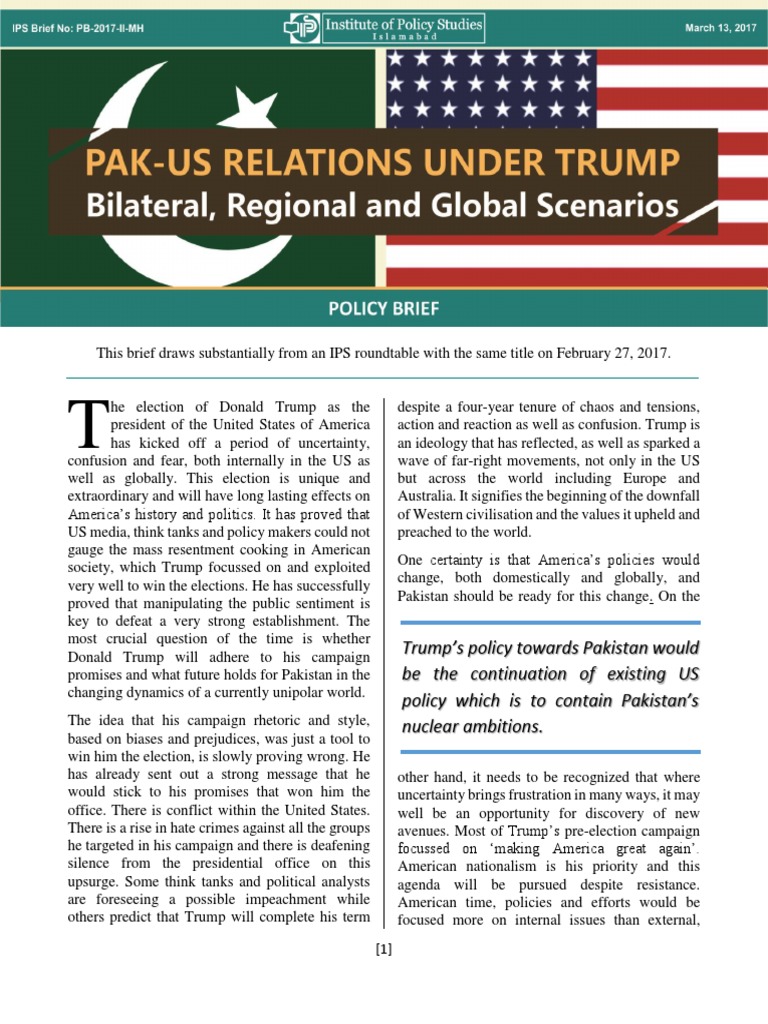 IPS Brief No: PB-2017-II-MH

Institute of Policy Studies
Islamabad

March 13, 2017

PAK-US RELATIONS UNDER TRUMP
Bilateral, Regional and Global Scenarios

POLICY BRIEF

This brief draws substantially from an IPS roundtable with the same title on February 27, 2017.

The election of Donald Trump as the president of the United States of America has kicked off a period of uncertainty, confusion and fear, both internally in the US as well as globally. This election is unique and extraordinary and will have long lasting effects on America's history and politics. It has proved that US media, think tanks and policy makers could not gauge the mass resentment cooking in American society, which Trump focussed on and exploited very well to win the elections. He has successfully proved that manipulating the public sentiment is key to defeat a very strong establishment. The most crucial question of the time is whether Donald Trump will adhere to his campaign promises and what future holds for Pakistan in the changing dynamics of a currently unipolar world.

The idea that his campaign rhetoric and style, based on biases and prejudices, was just a tool to win him the election, is slowly proving wrong. He has already sent out a strong message that he would stick to his promises that won him the office. There is conflict within the United States. There is a rise in hate crimes against all the groups he targeted in his campaign and there is deafening silence from the presidential office on this upsurge. Some think tanks and political analysts are foreseeing a possible impeachment while others predict that Trump will complete his term despite a four-year tenure of chaos and tensions, action and reaction as well as confusion. Trump is an ideology that has reflected, as well as sparked a wave of far-right movements, not only in the US but across the world including Europe and Australia. It signifies the beginning of the downfall of Western civilisation and the values it upheld and preached to the world.

One certainty is that America's policies would change, both domestically and globally, and Pakistan should be ready for this change. On the

Trump's policy towards Pakistan would be the continuation of existing US policy which is to contain Pakistan's nuclear ambitions.

other hand, it needs to be recognized that where uncertainty brings frustration in many ways, it may well be an opportunity for discovery of new avenues. Most of Trump's pre-election campaign focussed on 'making America great again'. American nationalism is his priority and this agenda will be pursued despite resistance. American time, policies and efforts would be focused more on internal issues than external,

[1]